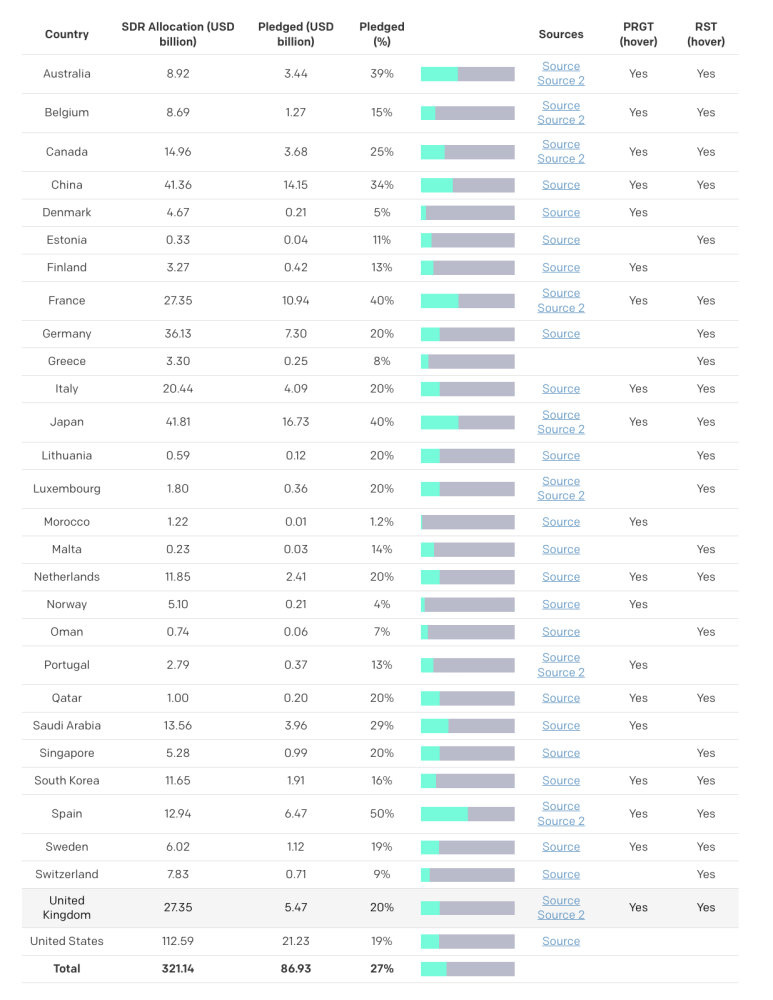 | Country | SDR Allocation (USD billion) | Pledged (USD billion) | Pledged (%) | | Sources | PRGT (hover) | RST (hover) |
|---|---|---|---|---|---|---|---|
| Australia | 8.92 | 3.44 | 39% | | Source Source 2 | Yes | Yes |
| Belgium | 8.69 | 1.27 | 15% | | Source Source 2 | Yes | Yes |
| Canada | 14.96 | 3.68 | 25% | | Source Source 2 | Yes | Yes |
| China | 41.36 | 14.15 | 34% | | Source | Yes | Yes |
| Denmark | 4.67 | 0.21 | 5% | | Source | Yes | |
| Estonia | 0.33 | 0.04 | 11% | | Source | | Yes |
| Finland | 3.27 | 0.42 | 13% | | Source | Yes | |
| France | 27.35 | 10.94 | 40% | | Source Source 2 | Yes | Yes |
| Germany | 36.13 | 7.30 | 20% | | Source | | Yes |
| Greece | 3.30 | 0.25 | 8% | | | | Yes |
| Italy | 20.44 | 4.09 | 20% | | Source | Yes | Yes |
| Japan | 41.81 | 16.73 | 40% | | Source Source 2 | Yes | Yes |
| Lithuania | 0.59 | 0.12 | 20% | | Source | | Yes |
| Luxembourg | 1.80 | 0.36 | 20% | | Source Source 2 | | Yes |
| Morocco | 1.22 | 0.01 | 1.2% | | Source | Yes | |
| Malta | 0.23 | 0.03 | 14% | | Source | | Yes |
| Netherlands | 11.85 | 2.41 | 20% | | Source | Yes | Yes |
| Norway | 5.10 | 0.21 | 4% | | Source | Yes | |
| Oman | 0.74 | 0.06 | 7% | | Source | | Yes |
| Portugal | 2.79 | 0.37 | 13% | | Source Source 2 | Yes | |
| Qatar | 1.00 | 0.20 | 20% | | Source | Yes | Yes |
| Saudi Arabia | 13.56 | 3.96 | 29% | | Source | Yes | |
| Singapore | 5.28 | 0.99 | 20% | | Source | | Yes |
| South Korea | 11.65 | 1.91 | 16% | | Source | Yes | Yes |
| Spain | 12.94 | 6.47 | 50% | | Source Source 2 | Yes | Yes |
| Sweden | 6.02 | 1.12 | 19% | | Source | Yes | Yes |
| Switzerland | 7.83 | 0.71 | 9% | | Source | | Yes |
| United Kingdom | 27.35 | 5.47 | 20% | | Source Source 2 | Yes | Yes |
| United States | 112.59 | 21.23 | 19% | | Source | | |
| Total | 321.14 | 86.93 | 27% | | | | |